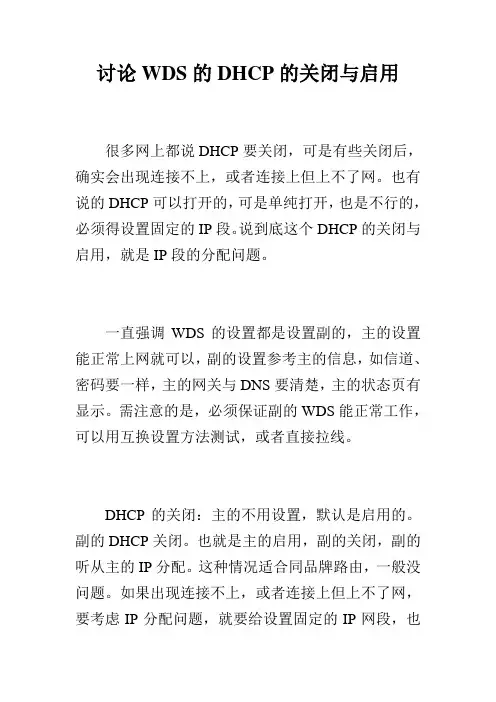 讨论 WDS 的 DHCP 的关闭与启用

很多网上都说 DHCP 要关闭，可是有些关闭后，确实会出现连接不上，或者连接上但上不了网。也有说的 DHCP 可以打开的，可是单纯打开，也是不行的，必须得设置固定的 IP 段。说到底这个 DHCP 的关闭与启用，就是 IP 段的分配问题。

一直强调 WDS 的设置都是设置副的，主的设置能正常上网就可以，副的设置参考主的信息，如信道、密码要一样，主的网关与 DNS 要清楚，主的状态页有显示。需注意的是，必须保证副的 WDS 能正常工作，可以用互换设置方法测试，或者直接拉线。

DHCP 的关闭：主的不用设置，默认是启用的。副的 DHCP 关闭。也就是主的启用，副的关闭，副的听从主的 IP 分配。这种情况适合同品牌路由，一般没问题。如果出现连接不上，或者连接上但上不了网，要考虑 IP 分配问题，就要给设置固定的 IP 网段，也